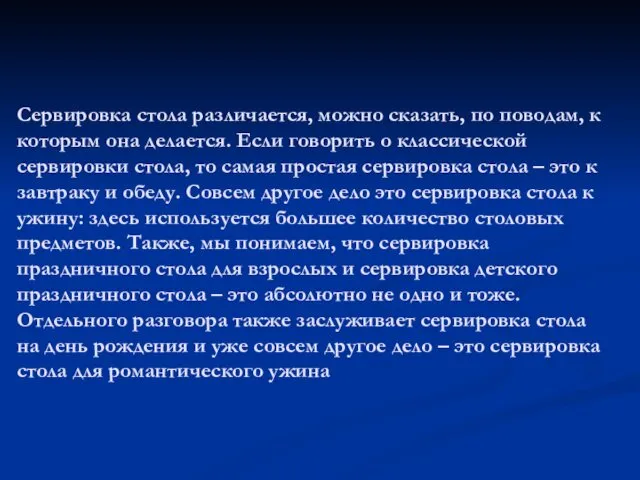 Сервировка стола различается, можно сказать, по поводам, к которым она делается. Если говорить о классической сервировки стола, то самая простая сервировка стола – это к завтраку и обеду. Совсем другое дело это сервировка стола к ужину: здесь используется большее количество столовых предметов. Также, мы понимаем, что сервировка праздничного стола для взрослых и сервировка детского праздничного стола – это абсолютно не одно и тоже. Отдельного разговора также заслуживает сервировка стола на день рождения и уже совсем другое дело – это сервировка стола для романтического ужина